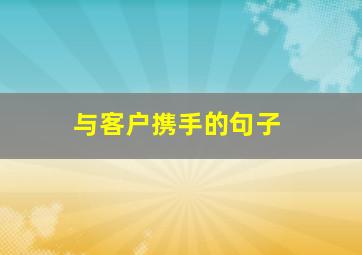 与客户携手的句子